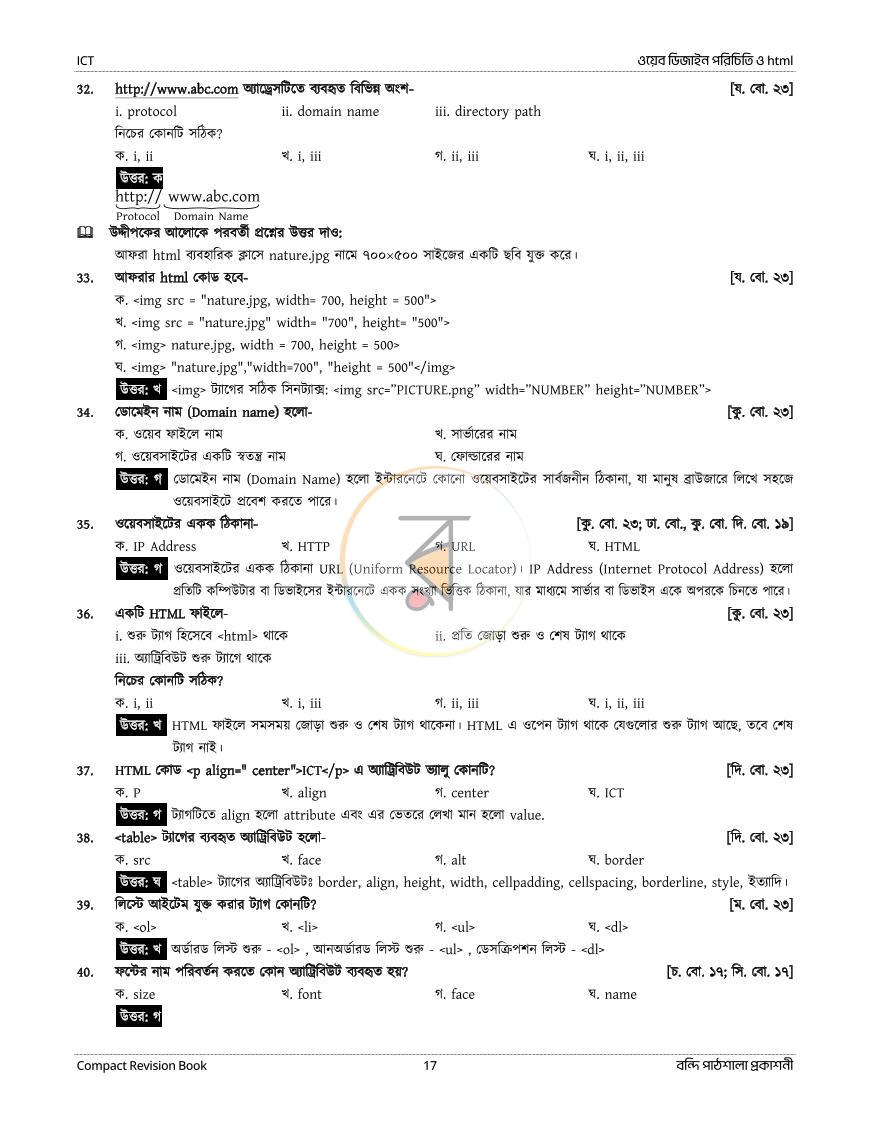 ICT ওয়েব ডিজাইন পরিচিতি ও html

32. http://www.abc.com অ্যাড্রেসটিতে ব্যবহৃত বিভিন্ন অংশ- [য. বো. ২৩]

i. protocol ii. domain name iii. directory path

নিচের কোনটি সঠিক?

ক. i, ii খ. i, iii গ. ii, iii ঘ. i, ii, iii

উত্তর: ক

http:// www.abc.com
Protocol Domain Name

উদ্দীপকের আলোকে পরবর্তী প্রশ্নের উত্তর দাও:

আফরা html ব্যবহারিক ক্লাসে nature.jpg নামে ৭০০×৫০০ সাইজের একটি ছবি যুক্ত করে।

33. আফরার html কোড হবে- [য. বো. ২৩]

ক. <img src = "nature.jpg, width= 700, height = 500">

খ. <img src = "nature.jpg" width= "700", height= "500">

গ. <img> nature.jpg, width = 700, height = 500>

ঘ. <img> "nature.jpg","width=700", "height = 500"</img>

উত্তর: খ <img> ট্যাগের সঠিক সিনট্যাক্স: <img src="PICTURE.png" width="NUMBER" height="NUMBER">

34. ডোমেইন নাম (Domain name) হলো- [কু. বো. ২৩]

ক. ওয়েব ফাইলে নাম খ. সার্ভারের নাম

গ. ওয়েবসাইটের একটি স্বতন্ত্র নাম ঘ. ফোল্ডারের নাম

উত্তর: গ ডোমেইন নাম (Domain Name) হলো ইন্টারনেটে কোনো ওয়েবসাইটের সার্বজনীন ঠিকানা, যা মানুষ ব্রাউজারে লিখে সহজে ওয়েবসাইটে প্রবেশ করতে পারে।

35. ওয়েবসাইটের একক ঠিকানা- [কু. বো. ২৩; ঢা. বো., কু. বো. দি. বো. ১৯]

ক. IP Address খ. HTTP গ. URL ঘ. HTML

উত্তর: গ ওয়েবসাইটের একক ঠিকানা URL (Uniform Resource Locator)। IP Address (Internet Protocol Address) হলো প্রতিটি কম্পিউটার বা ডিভাইসের ইন্টারনেটে একক সংখ্যা ভিত্তিক ঠিকানা, যার মাধ্যমে সার্ভার বা ডিভাইস একে অপরকে চিনতে পারে।

36. একটি HTML ফাইলে- [কু. বো. ২৩]

i. শুরু ট্যাগ হিসেবে <html> থাকে ii. প্রতি জোড়া শুরু ও শেষ ট্যাগ থাকে

iii. অ্যাট্রিবিউট শুরু ট্যাগে থাকে

নিচের কোনটি সঠিক?

ক. i, ii খ. i, iii গ. ii, iii ঘ. i, ii, iii

উত্তর: খ HTML ফাইলে সমসময় জোড়া শুরু ও শেষ ট্যাগ থাকেনা। HTML এ ওপেন ট্যাগ থাকে যেগুলোর শুরু ট্যাগ আছে, তবে শেষ ট্যাগ নাই।

37. HTML কোড <p align=" center">ICT</p> এ অ্যাট্রিবিউট ভ্যালু কোনটি? [দি. বো. ২৩]

ক. P খ. align গ. center ঘ. ICT

উত্তর: গ ট্যাগটিতে align হলো attribute এবং এর ভেতরে লেখা মান হলো value.

38. <table> ট্যাগের ব্যবহৃত অ্যাট্রিবিউট হলো- [দি. বো. ২৩]

ক. src খ. face গ. alt ঘ. border

উত্তর: ঘ <table> ট্যাগের অ্যাট্রিবিউটঃ border, align, height, width, cellpadding, cellspacing, borderline, style, ইত্যাদি।

39. লিস্টে আইটেম যুক্ত করার ট্যাগ কোনটি? [ম. বো. ২৩]

ক. <ol> খ. <li> গ. <ul> ঘ. <dl>

উত্তর: খ অর্ডারড লিস্ট শুরু - <ol> , আনঅর্ডারড লিস্ট শুরু - <ul> , ডেসক্রিপশন লিস্ট - <dl>

40. ফন্টের নাম পরিবর্তন করতে কোন অ্যাট্রিবিউট ব্যবহৃত হয়? [চ. বো. ১৭; সি. বো. ১৭]

ক. size খ. font গ. face ঘ. name

উত্তর: গ

Compact Revision Book 17 বন্দি পাঠশালা প্রকাশনী